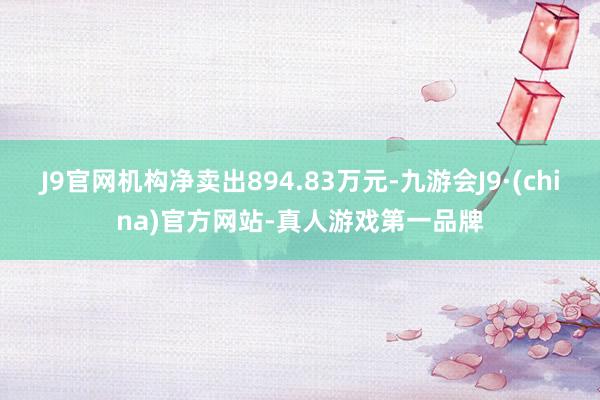 J9官网机构净卖出894.83万元-九游会J9·(china)官方网站-真人游戏第一品牌